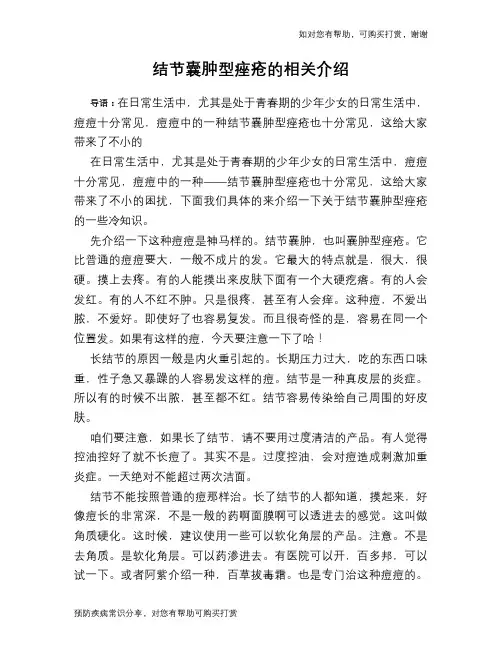 如对您有帮助，可购买打赏，谢谢

结节囊肿型痤疮的相关介绍

导语：在日常生活中，尤其是处于青春期的少年少女的日常生活中，痘痘十分常见，痘痘中的一种结节囊肿型痤疮也十分常见，这给大家带来了不小的

在日常生活中，尤其是处于青春期的少年少女的日常生活中，痘痘十分常见，痘痘中的一种——结节囊肿型痤疮也十分常见，这给大家带来了不小的困扰，下面我们具体的来介绍一下关于结节囊肿型痤疮的一些冷知识。

先介绍一下这种痘痘是神马样的。结节囊肿，也叫囊肿型痤疮。它比普通的痘痘要大，一般不成片的发。它最大的特点就是，很大，很硬。摸上去疼。有的人能摸出来皮肤下面有一个大硬疙瘩。有的人会发红。有的人不红不肿。只是很疼，甚至有人会痒。这种痘，不爱出脓，不爱好。即使好了也容易复发。而且很奇怪的是，容易在同一个位置发。如果有这样的痘，今天要注意一下了哈！

长结节的原因一般是内火重引起的。长期压力过大，吃的东西口味重，性子急又暴躁的人容易发这样的痘。结节是一种真皮层的炎症。所以有的时候不出脓，甚至都不红。结节容易传染给自己周围的好皮肤。

咱们要注意，如果长了结节，请不要用过度清洁的产品。有人觉得控油控好了就不长痘了。其实不是。过度控油，会对痘造成刺激加重炎症。一天绝对不能超过两次洁面。

结节不能按照普通的痘那样治。长了结节的人都知道，摸起来，好像痘长的非常深，不是一般的药啊面膜啊可以透进去的感觉。这叫做角质硬化。这时候，建议使用一些可以软化角层的产品。注意。不是去角质。是软化角层。可以药渗进去。有医院可以开，百多邦，可以试一下。或者阿紫介绍一种，百草拔毒霜。也是专门治这种痘痘的。

预防疾病常识分享，对您有帮助可购买打赏